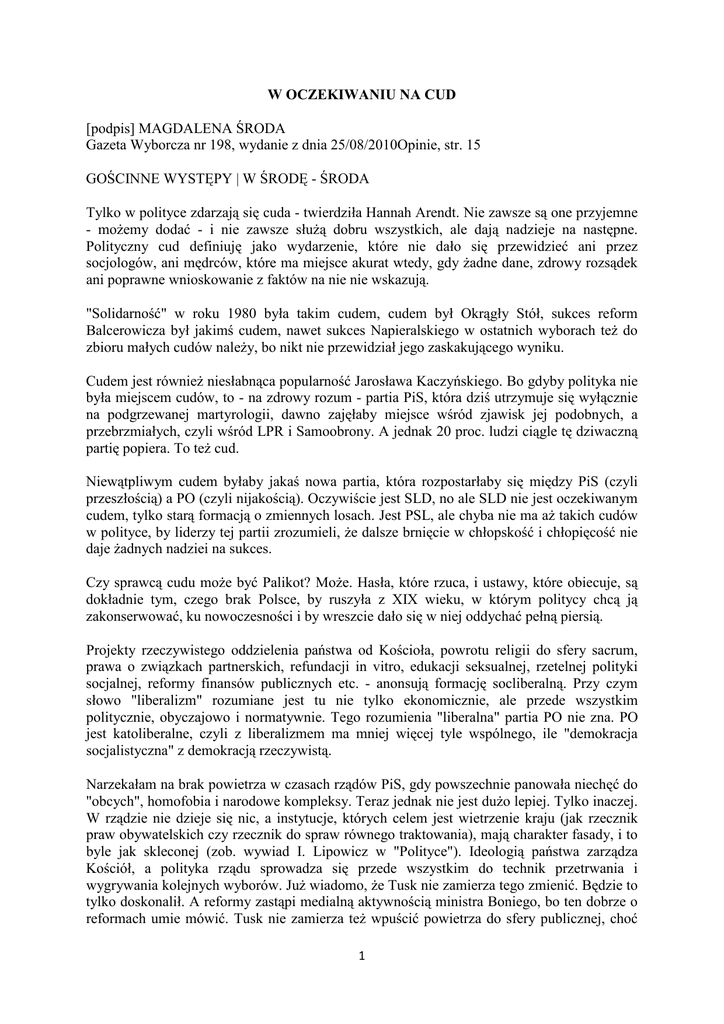 W OCZEKIWANIU NA CUD

[podpis] MAGDALENA ŚRODA
Gazeta Wyborcza nr 198, wydanie z dnia 25/08/2010Opinie, str. 15

GOŚCINNE WYSTĘPY | W ŚRODĘ - ŚRODA

Tylko w polityce zdarzają się cuda - twierdziła Hannah Arendt. Nie zawsze są one przyjemne - możemy dodać - i nie zawsze służą dobru wszystkich, ale dają nadzieje na następne. Polityczny cud definiuję jako wydarzenie, które nie dało się przewidzieć ani przez socjologów, ani mędrców, które ma miejsce akurat wtedy, gdy żadne dane, zdrowy rozsądek ani poprawne wnioskowanie z faktów na nie nie wskazują.

"Solidarność" w roku 1980 była takim cudem, cudem był Okrągły Stół, sukces reform Balcerowicza był jakimś cudem, nawet sukces Napieralskiego w ostatnich wyborach też do zbioru małych cudów należy, bo nikt nie przewidział jego zaskakującego wyniku.

Cudem jest również niesłabnąca popularność Jarosława Kaczyńskiego. Bo gdyby polityka nie była miejscem cudów, to - na zdrowy rozum - partia PiS, która dziś utrzymuje się wyłącznie na podgrzewanej martyrologii, dawno zajęłaby miejsce wśród zjawisk jej podobnych, a przebrzmiałych, czyli wśród LPR i Samoobrony. A jednak 20 proc. ludzi ciągle tę dziwaczną partię popiera. To też cud.

Niewątpliwym cudem byłaby jakaś nowa partia, która rozpostarłaby się między PiS (czyli przeszłością) a PO (czyli nijakością). Oczywiście jest SLD, no ale SLD nie jest oczekiwanym cudem, tylko starą formacją o zmiennych losach. Jest PSL, ale chyba nie ma aż takich cudów w polityce, by liderzy tej partii zrozumieli, że dalsze brnięcie w chłopskość i chłopięcość nie daje żadnych nadziei na sukces.

Czy sprawcą cudu może być Palikot? Może. Hasła, które rzuca, i ustawy, które obiecuje, są dokładnie tym, czego brak Polsce, by ruszyła z XIX wieku, w którym politycy chcą ją zakonserwować, ku nowoczesności i by wreszcie dało się w niej oddychać pełną piersią.

Projekty rzeczywistego oddzielenia państwa od Kościoła, powrotu religii do sfery sacrum, prawa o związkach partnerskich, refundacji in vitro, edukacji seksualnej, rzetelnej polityki socjalnej, reformy finansów publicznych etc. - anonsują formację socliberalną. Przy czym słowo "liberalizm" rozumiane jest tu nie tylko ekonomicznie, ale przede wszystkim politycznie, obyczajowo i normatywnie. Tego rozumienia "liberalna" partia PO nie zna. PO jest katoliberalne, czyli z liberalizmem ma mniej więcej tyle wspólnego, ile "demokracja socjalistyczna" z demokracją rzeczywistą.

Narzekałam na brak powietrza w czasach rządów PiS, gdy powszechnie panowała niechęć do "obcych", homofobia i narodowe kompleksy. Teraz jednak nie jest dużo lepiej. Tylko inaczej. W rządzie nie dzieje się nic, a instytucje, których celem jest wietrzenie kraju (jak rzecznik praw obywatelskich czy rzecznik do spraw równego traktowania), mają charakter fasady, i to byle jak skleconej (zob. wywiad I. Lipowicz w "Polityce"). Ideologią państwa zarządza Kościół, a polityka rządu sprowadza się przede wszystkim do technik przetrwania i wygrywania kolejnych wyborów. Już wiadomo, że Tusk nie zamierza tego zmienić. Będzie to tylko doskonalił. A reformy zastąpi medialną aktywnością ministra Boniego, bo ten dobrze o reformach umie mówić. Tusk nie zamierza też wpuścić powietrza do sfery publicznej, choć

1